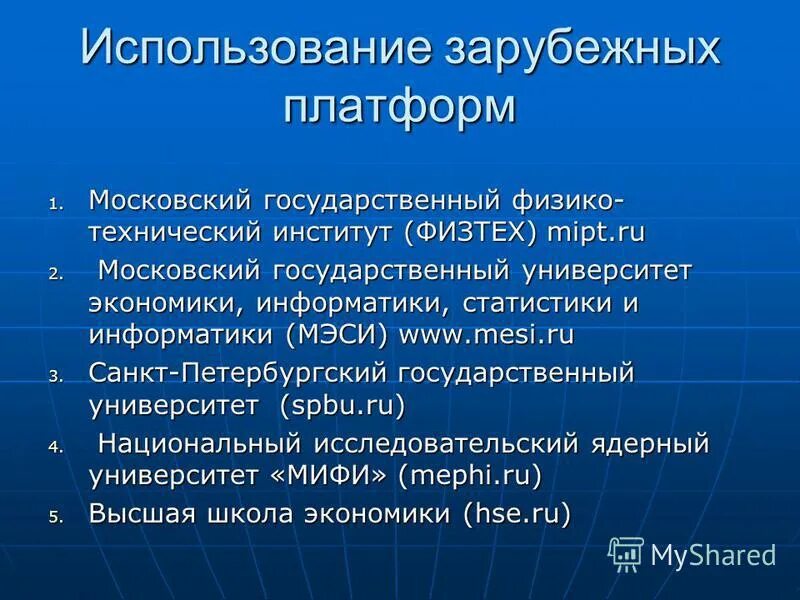 Использование зарубежных платформ

1. Московский государственный физико-технический институт (ФИЗТЕХ) mipt.ru
2. Московский государственный университет экономики, информатики, статистики и информатики (МЭСИ) www.mesi.ru
3. Санкт-Петербургский государственный университет (spbu.ru)
4. Национальный исследовательский ядерный университет «МИФИ» (mephi.ru)
5. Высшая школа экономики (hse.ru)

MyShared